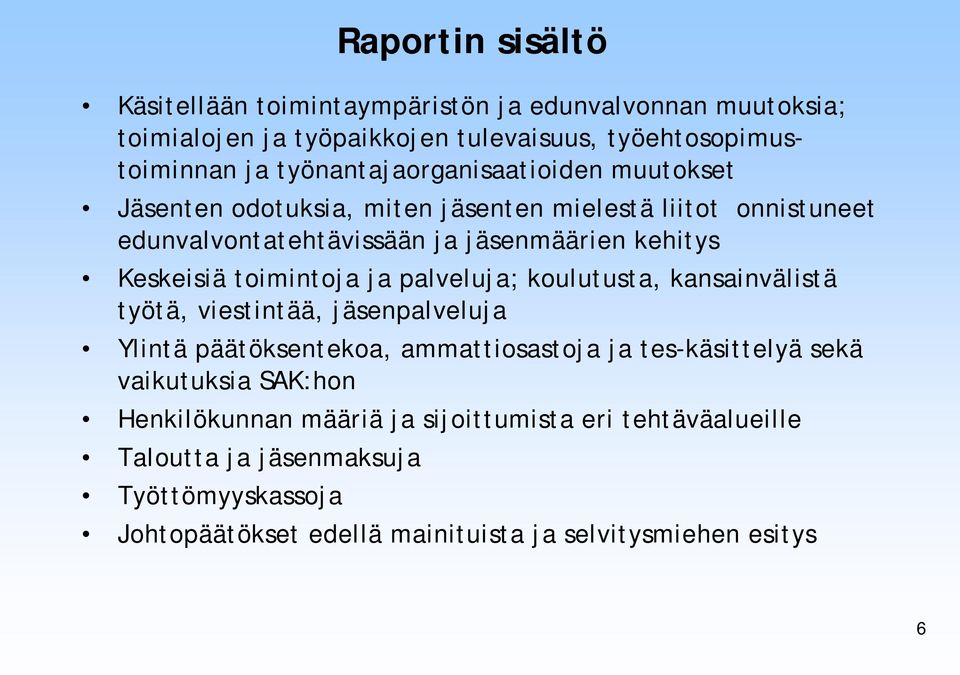 Raportin sisältö

• Käsitellään toimintaympäristön ja edunvalvonnan muutoksia; toimialojen ja työpaikkojen tulevaisuus, työehtosopimustoiminnan ja työnantajaorganisaatioiden muutokset

• Jäsenten odotuksia, miten jäsenten mielestä liitot onnistuneet edunvalvontatehtävissään ja jäsenmäärien kehitys

• Keskeisiä toimintoja ja palveluja; koulutusta, kansainvälistä työtä, viestintää, jäsenpalveluja

• Ylintä päätöksentekoa, ammattiosastoja ja tes-käsittelyä sekä vaikutuksia SAK:hon

• Henkilökunnan määriä ja sijoittumista eri tehtäväalueille

• Taloutta ja jäsenmaksuja

• Työttömyyskassoja

• Johtopäätökset edellä mainituista ja selvitysmiehen esitys

6